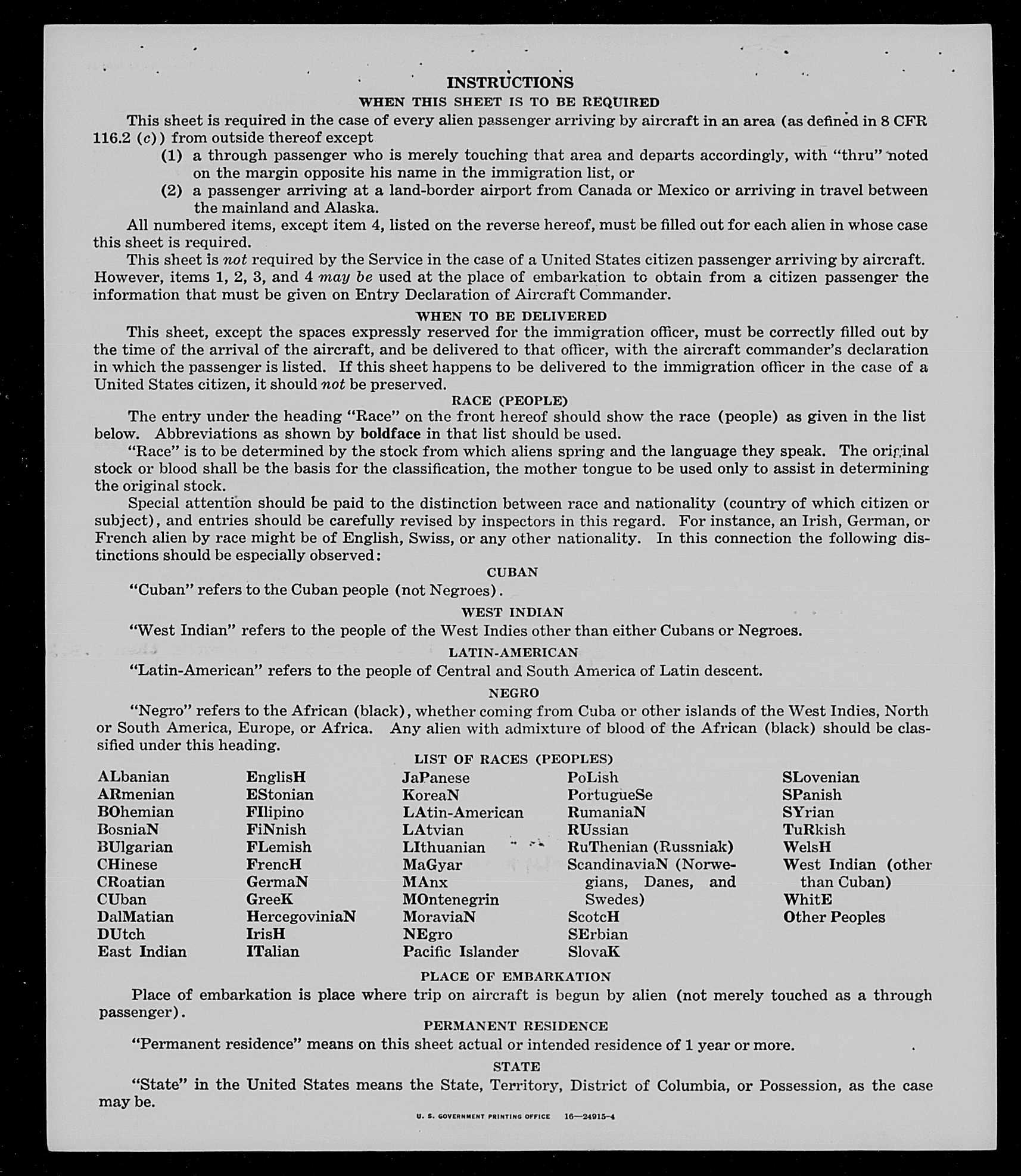 INSTRUCTIONS

WHEN THIS SHEET IS TO BE REQUIRED

This sheet is required in the case of every alien passenger arriving by aircraft in an area (as defined in 8 CFR 116.2 (c)) from outside thereof except

(1) a through passenger who is merely touching that area and departs accordingly, with "thru" noted on the margin opposite his name in the immigration list, or

(2) a passenger arriving at a land-border airport from Canada or Mexico or arriving in travel between the mainland and Alaska.

All numbered items, except item 4, listed on the reverse hereof, must be filled out for each alien in whose case this sheet is required.

This sheet is not required by the Service in the case of a United States citizen passenger arriving by aircraft. However, items 1, 2, 3, and 4 may be used at the place of embarkation to obtain from a citizen passenger the information that must be given on Entry Declaration of Aircraft Commander.

WHEN TO BE DELIVERED

This sheet, except the spaces expressly reserved for the immigration officer, must be correctly filled out by the time of the arrival of the aircraft, and be delivered to that officer, with the aircraft commander's declaration in which the passenger is listed. If this sheet happens to be delivered to the immigration officer in the case of a United States citizen, it should not be preserved.

RACE (PEOPLE)

The entry under the heading "Race" on the front hereof should show the race (people) as given in the list below. Abbreviations as shown by boldface in that list should be used.

"Race" is to be determined by the stock from which aliens spring and the language they speak. The original stock or blood shall be the basis for the classification, the mother tongue to be used only to assist in determining the original stock.

Special attention should be paid to the distinction between race and nationality (country of which citizen or subject), and entries should be carefully revised by inspectors in this regard. For instance, an Irish, German, or French alien by race might be of English, Swiss, or any other nationality. In this connection the following distinctions should be especially observed:

CUBAN

"Cuban" refers to the Cuban people (not Negroes).

WEST INDIAN

"West Indian" refers to the people of the West Indies other than either Cubans or Negroes.

LATIN-AMERICAN

"Latin-American" refers to the people of Central and South America of Latin descent.

NEGRO

"Negro" refers to the African (black), whether coming from Cuba or other islands of the West Indies, North or South America, Europe, or Africa. Any alien with admixture of blood of the African (black) should be classified under this heading.

LIST OF RACES (PEOPLES)

ALbanian
ARmenian
BOhemian
BosniaN
BUlgarian
CHinese
CRoatian
CUban
DalMatian
DUtch
East Indian

EnglisH
EStonian
FIlipino
FiNnish
FLemish
FrencH
GermaN
GreeK
HercegoviniaN
IrisH
ITalian

JaPanese
KoreaN
LAtin-American
LAtvian
LIthuanian
MaGyar
MAnx
MOntenegrin
MoraviaN
NEgro
Pacific Islander

PoLish
PortugueSe
RumaniaN
RUssian
RuThenian (Russniak)
ScandinaviaN (Norwegians, Danes, and Swedes)
ScotcH
SErbian
SlovaK

SLovenian
SPanish
SYrian
TuRkish
WelsH
West Indian (other than Cuban)
WhitE
Other Peoples

PLACE OF EMBARKATION

Place of embarkation is place where trip on aircraft is begun by alien (not merely touched as a through passenger).

PERMANENT RESIDENCE

"Permanent residence" means on this sheet actual or intended residence of 1 year or more.

STATE

"State" in the United States means the State, Territory, District of Columbia, or Possession, as the case may be.

U. S. GOVERNMENT PRINTING OFFICE 16—24915-4